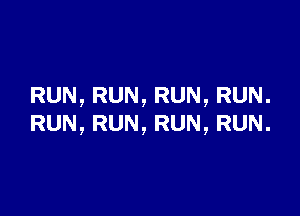 RUN, RUN, RUN, RUN.
RUN, RUN, RUN, RUN.